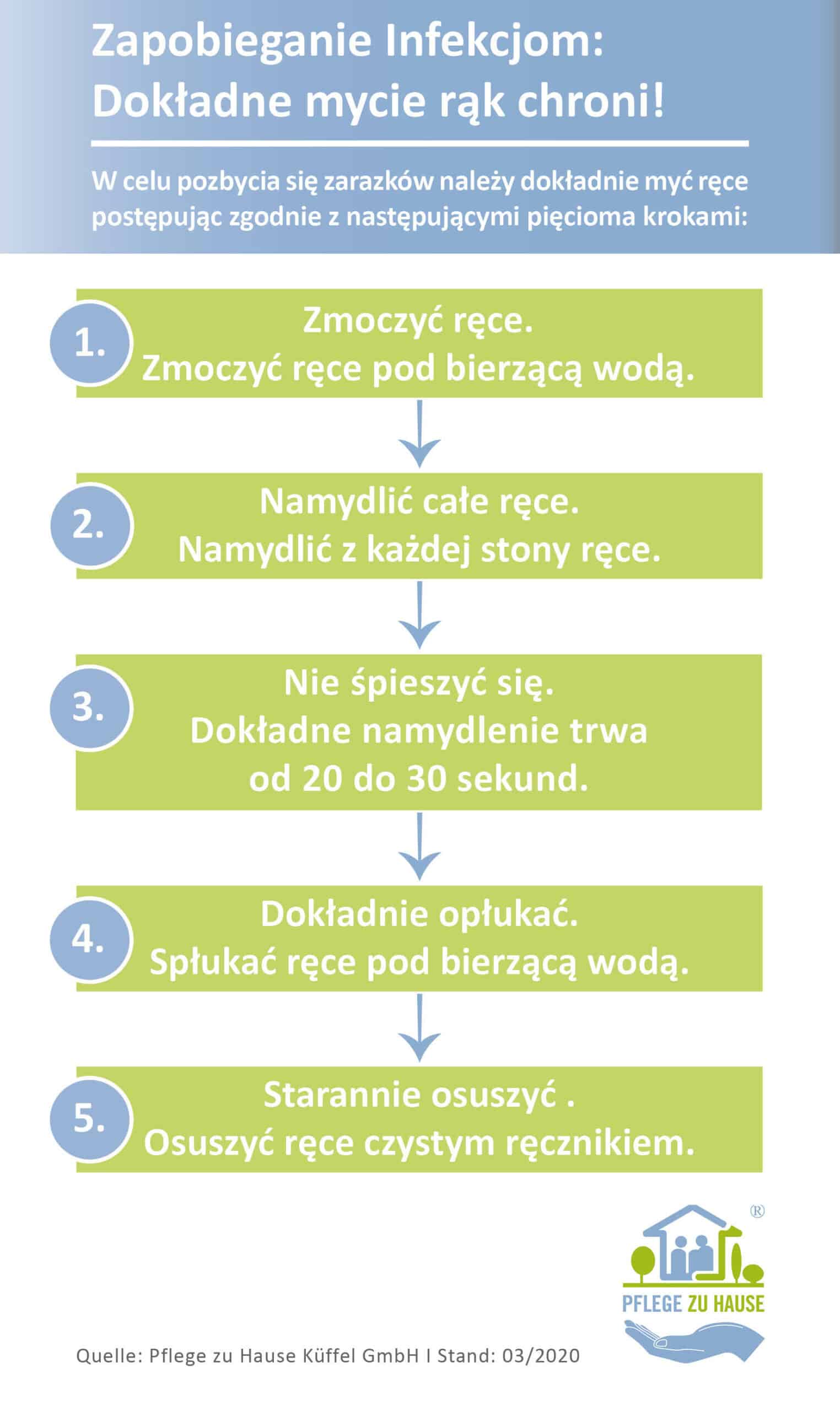 Zapobieganie Infekcjom: Dokładne mycie rąk chroni!

W celu pozbycia się zarazków należy dokładnie myć ręce postępując zgodnie z następującymi pięcioma krokami:

1. Zmoczyć ręce. Zmoczyć ręce pod bierzącą wodą.

2. Namydlić całe ręce. Namydlić z każdej stony ręce.

3. Nie śpieszyć się. Dokładne namydlenie trwa od 20 do 30 sekund.

4. Dokładnie opłukać. Spłukać ręce pod bierzącą wodą.

5. Starannie osuszyć . Osuszyć ręce czystym ręcznikiem.

®
PFLEGE ZU HAUSE

Quelle: Pflege zu Hause Küffel GmbH I Stand: 03/2020